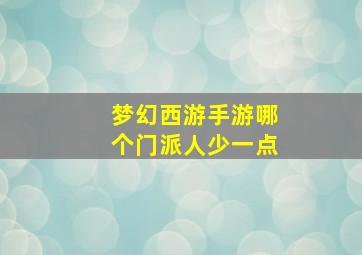 梦幻西游手游哪个门派人少一点